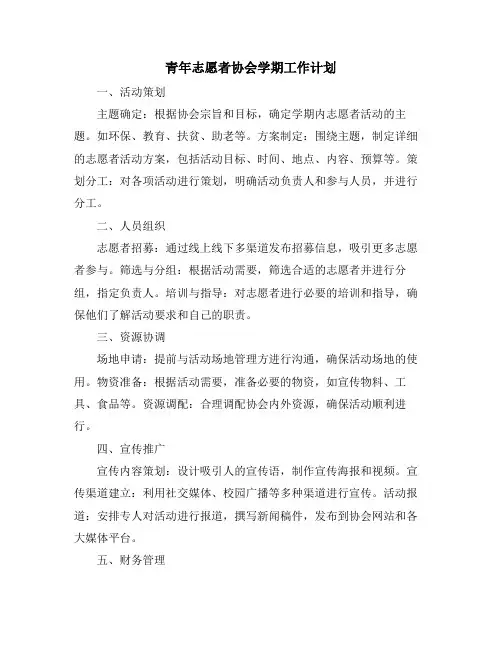 青年志愿者协会学期工作计划

一、活动策划

主题确定：根据协会宗旨和目标，确定学期内志愿者活动的主题。如环保、教育、扶贫、助老等。方案制定：围绕主题，制定详细的志愿者活动方案，包括活动目标、时间、地点、内容、预算等。策划分工：对各项活动进行策划，明确活动负责人和参与人员，并进行分工。

二、人员组织

志愿者招募：通过线上线下多渠道发布招募信息，吸引更多志愿者参与。筛选与分组：根据活动需要，筛选合适的志愿者并进行分组，指定负责人。培训与指导：对志愿者进行必要的培训和指导，确保他们了解活动要求和自己的职责。

三、资源协调

场地申请：提前与活动场地管理方进行沟通，确保活动场地的使用。物资准备：根据活动需要，准备必要的物资，如宣传物料、工具、食品等。资源调配：合理调配协会内外资源，确保活动顺利进行。

四、宣传推广

宣传内容策划：设计吸引人的宣传语，制作宣传海报和视频。宣传渠道建立：利用社交媒体、校园广播等多种渠道进行宣传。活动报道：安排专人对活动进行报道，撰写新闻稿件，发布到协会网站和各大媒体平台。

五、财务管理